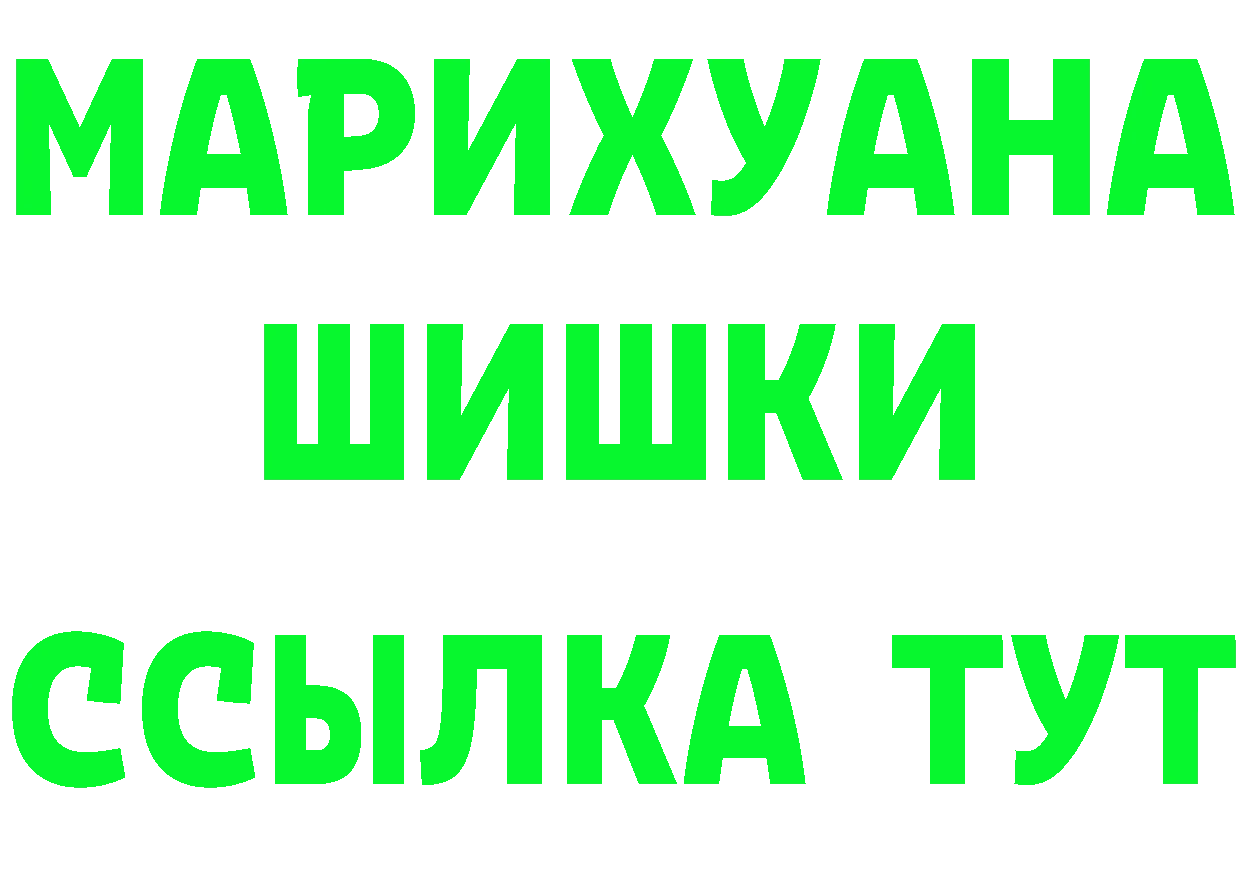 МАРИХУАНА
ШИШКИ
ССЫЛКА ТУТ